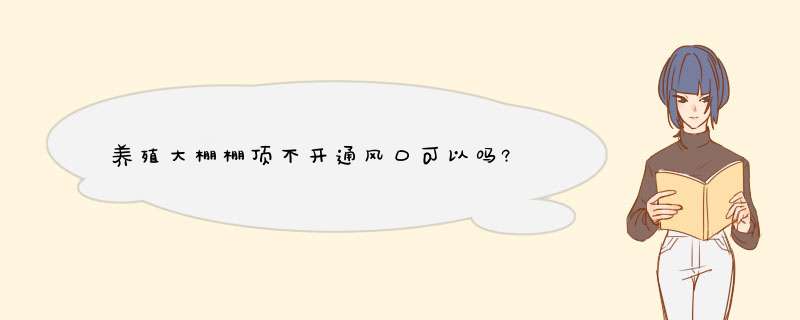 养殖大棚棚顶不开通风口可以吗?